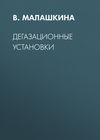 В. МАЛАШКИНА

ДЕГАЗАЦИОННЫЕ УСТАНОВКИ